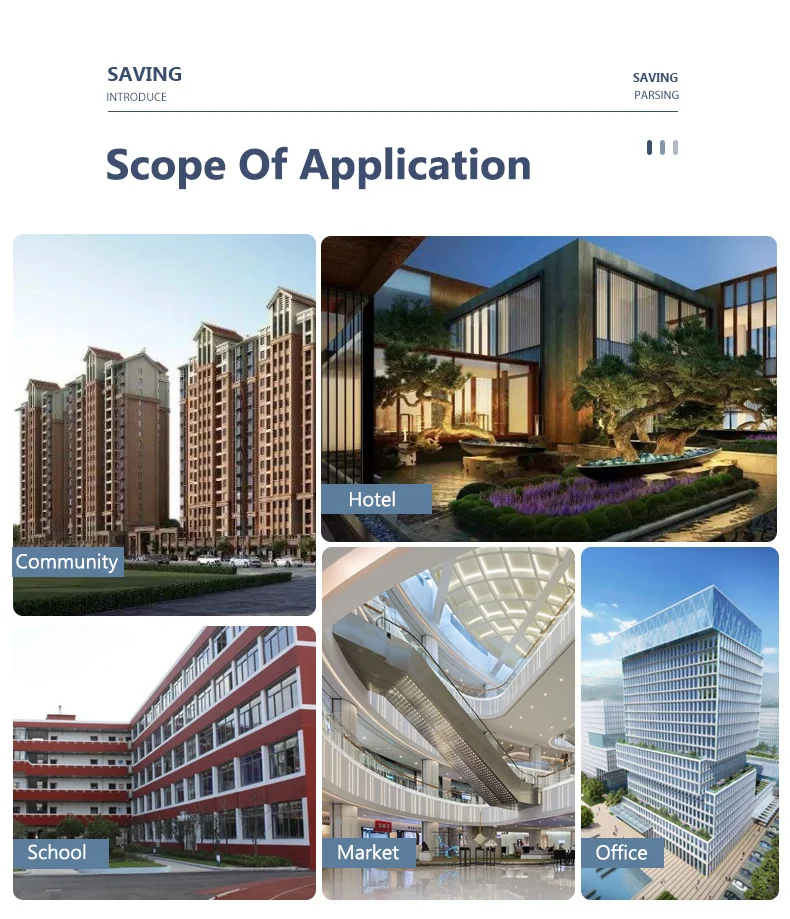 SAVING
INTRODUCE

SAVING
PARSING

Scope Of Application

Community

Hotel

School

Market

Office